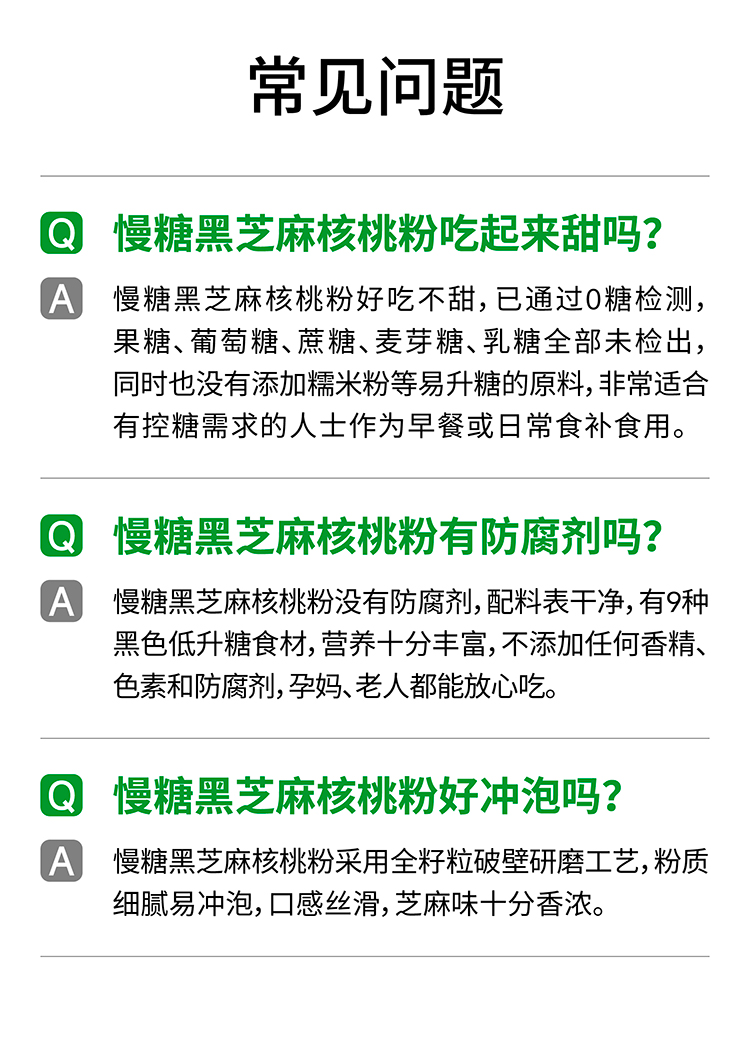 常见问题

Q 慢糖黑芝麻核桃粉吃起来甜吗?

A 慢糖黑芝麻核桃粉好吃不甜,已通过0糖检测,果糖、葡萄糖、蔗糖、麦芽糖、乳糖全部未检出,同时也没有添加糯米粉等易升糖的原料,非常适合有控糖需求的人士作为早餐或日常食补食用。

Q 慢糖黑芝麻核桃粉有防腐剂吗?

A 慢糖黑芝麻核桃粉没有防腐剂,配料表干净,有9种黑色低升糖食材,营养十分丰富,不添加任何香精、色素和防腐剂,孕妈、老人都能放心吃。

Q 慢糖黑芝麻核桃粉好冲泡吗?

A 慢糖黑芝麻核桃粉采用全籽粒破壁研磨工艺,粉质细腻易冲泡,口感丝滑,芝麻味十分香浓。